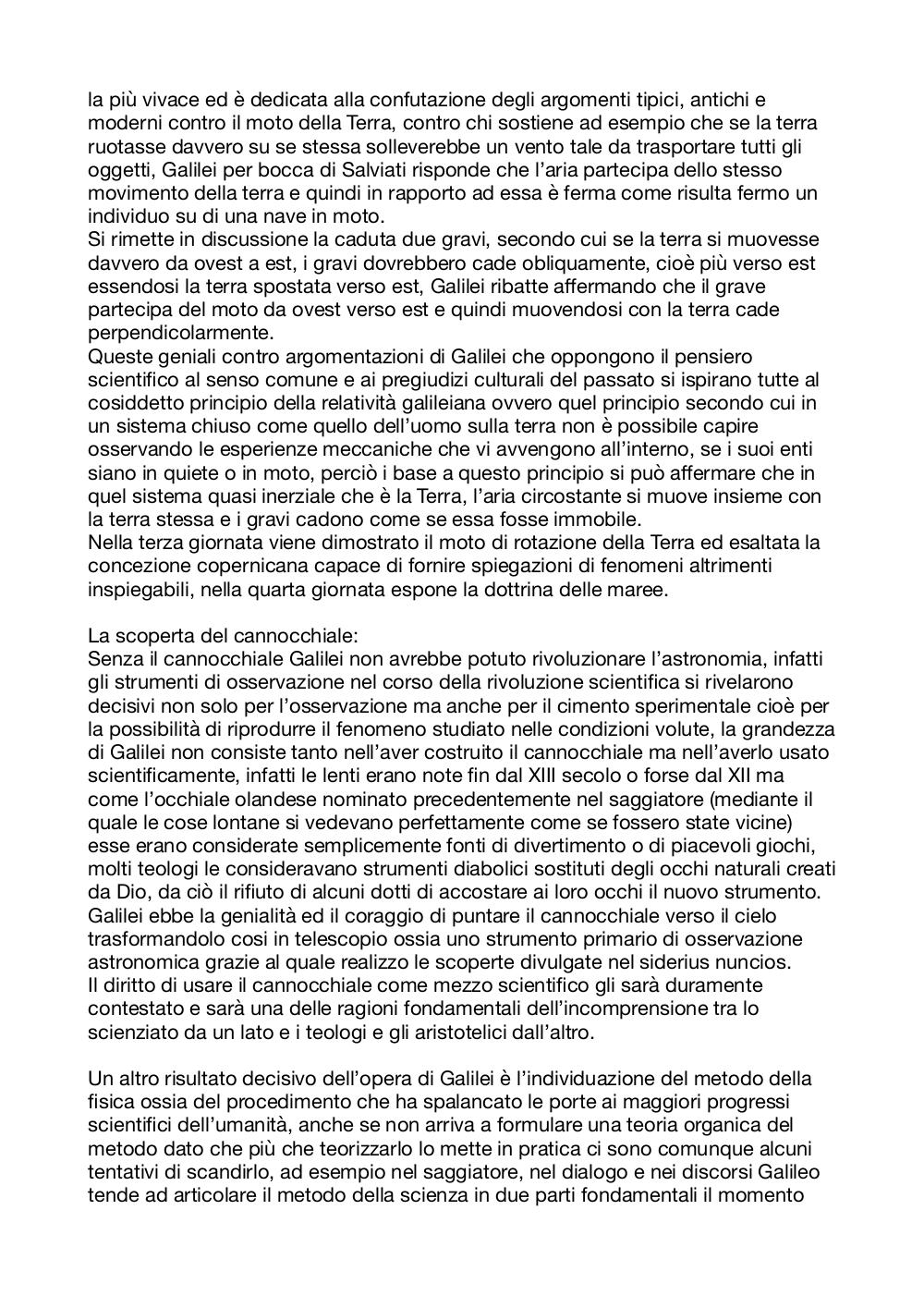 la più vivace ed è dedicata alla confutazione degli argomenti tipici, antichi e moderni contro il moto della Terra, contro chi sostiene ad esempio che se la terra ruotasse davvero su se stessa solleverebbe un vento tale da trasportare tutti gli oggetti, Galilei per bocca di Salviati risponde che l'aria partecipa dello stesso movimento della terra e quindi in rapporto ad essa è ferma come risulta fermo un individuo su di una nave in moto.
Si rimette in discussione la caduta due gravi, secondo cui se la terra si muovesse davvero da ovest a est, i gravi dovrebbero cade obliquamente, cioè più verso est essendosi la terra spostata verso est, Galilei ribatte affermando che il grave partecipa del moto da ovest verso est e quindi muovendosi con la terra cade perpendicolarmente.
Queste geniali contro argomentazioni di Galilei che oppongono il pensiero scientifico al senso comune e ai pregiudizi culturali del passato si ispirano tutte al cosiddetto principio della relatività galileiana ovvero quel principio secondo cui in un sistema chiuso come quello dell'uomo sulla terra non è possibile capire osservando le esperienze meccaniche che vi avvengono all'interno, se i suoi enti siano in quiete o in moto, perciò i base a questo principio si può affermare che in quel sistema quasi inerziale che è la Terra, l'aria circostante si muove insieme con la terra stessa e i gravi cadono come se essa fosse immobile.
Nella terza giornata viene dimostrato il moto di rotazione della Terra ed esaltata la concezione copernicana capace di fornire spiegazioni di fenomeni altrimenti inspiegabili, nella quarta giornata espone la dottrina delle maree.

La scoperta del cannocchiale:
Senza il cannocchiale Galilei non avrebbe potuto rivoluzionare l'astronomia, infatti gli strumenti di osservazione nel corso della rivoluzione scientifica si rivelarono decisivi non solo per l'osservazione ma anche per il cimento sperimentale cioè per la possibilità di riprodurre il fenomeno studiato nelle condizioni volute, la grandezza di Galilei non consiste tanto nell'aver costruito il cannocchiale ma nell'averlo usato scientificamente, infatti le lenti erano note fin dal XIII secolo o forse dal XII ma come l'occhiale olandese nominato precedentemente nel saggiatore (mediante il quale le cose lontane si vedevano perfettamente come se fossero state vicine) esse erano considerate semplicemente fonti di divertimento o di piacevoli giochi, molti teologi le consideravano strumenti diabolici sostituti degli occhi naturali creati da Dio, da ciò il rifiuto di alcuni dotti di accostare ai loro occhi il nuovo strumento.
Galilei ebbe la genialità ed il coraggio di puntare il cannocchiale verso il cielo trasformandolo cosi in telescopio ossia uno strumento primario di osservazione astronomica grazie al quale realizzo le scoperte divulgate nel siderius nuncios.
Il diritto di usare il cannocchiale come mezzo scientifico gli sarà duramente contestato e sarà una delle ragioni fondamentali dell'incomprensione tra lo scienziato da un lato e i teologi e gli aristotelici dall'altro.

Un altro risultato decisivo dell'opera di Galilei è l'individuazione del metodo della fisica ossia del procedimento che ha spalancato le porte ai maggiori progressi scientifici dell'umanità, anche se non arriva a formulare una teoria organica del metodo dato che più che teorizzarlo lo mette in pratica ci sono comunque alcuni tentativi di scandirlo, ad esempio nel saggiatore, nel dialogo e nei discorsi Galileo tende ad articolare il metodo della scienza in due parti fondamentali il momento